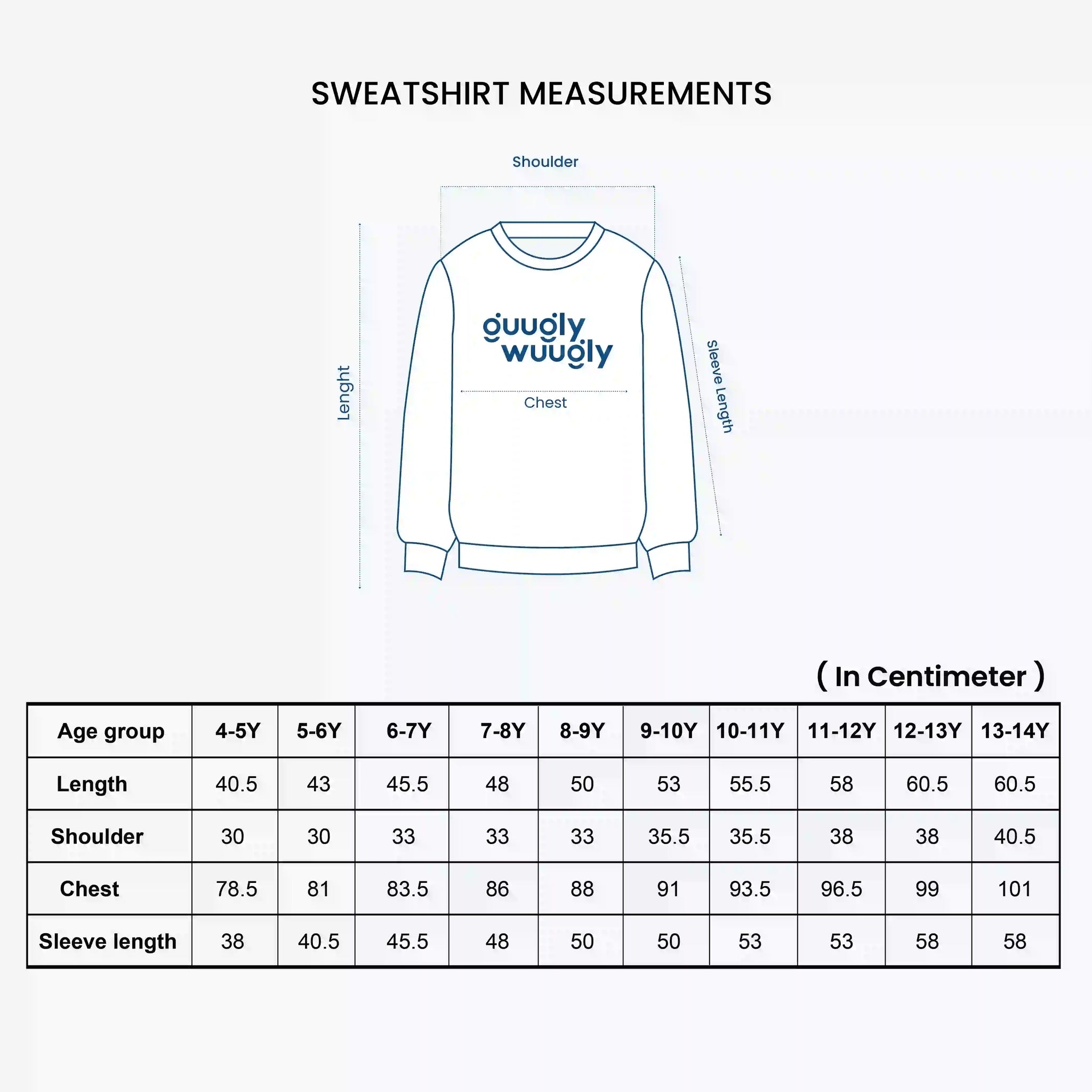 SWEATSHIRT MEASUREMENTS

Shoulder

Lenght

guugly
wuugly

Chest

Sleeve Length

( In Centimeter )

| Age group | 4-5Y | 5-6Y | 6-7Y | 7-8Y | 8-9Y | 9-10Y | 10-11Y | 11-12Y | 12-13Y | 13-14Y |
|---|---|---|---|---|---|---|---|---|---|---|
| Length | 40.5 | 43 | 45.5 | 48 | 50 | 53 | 55.5 | 58 | 60.5 | 60.5 |
| Shoulder | 30 | 30 | 33 | 33 | 33 | 35.5 | 35.5 | 38 | 38 | 40.5 |
| Chest | 78.5 | 81 | 83.5 | 86 | 88 | 91 | 93.5 | 96.5 | 99 | 101 |
| Sleeve length | 38 | 40.5 | 45.5 | 48 | 50 | 50 | 53 | 53 | 58 | 58 |